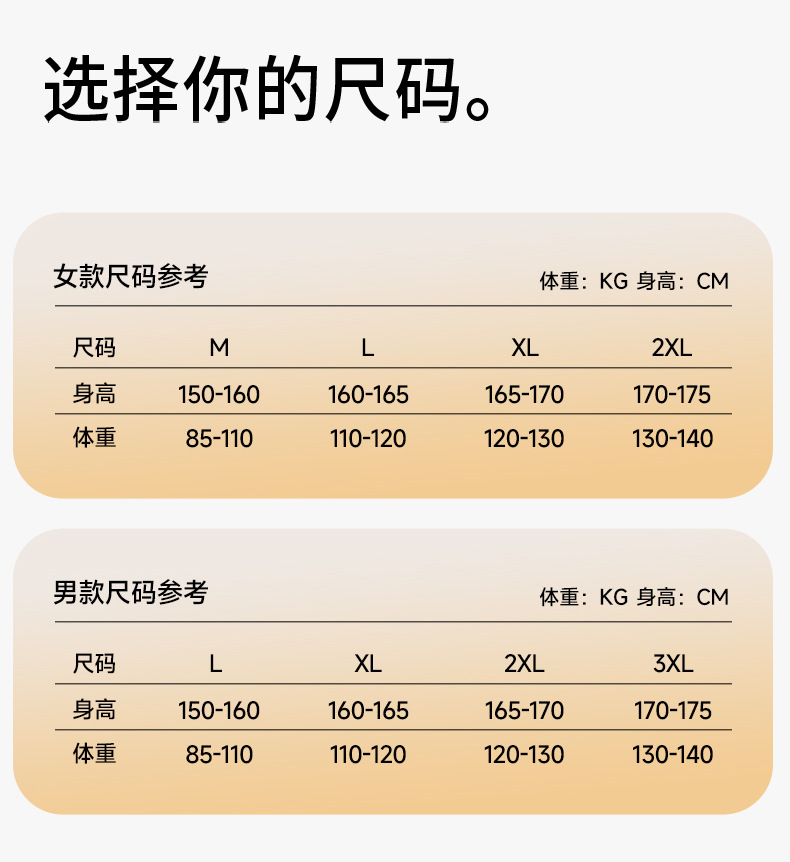 选择你的尺码。

女款尺码参考

体重：KG 身高：CM

| 尺码 | M | L | XL | 2XL |
|---|---|---|---|---|
| 身高 | 150-160 | 160-165 | 165-170 | 170-175 |
| 体重 | 85-110 | 110-120 | 120-130 | 130-140 |

男款尺码参考

体重：KG 身高：CM

| 尺码 | L | XL | 2XL | 3XL |
|---|---|---|---|---|
| 身高 | 150-160 | 160-165 | 165-170 | 170-175 |
| 体重 | 85-110 | 110-120 | 120-130 | 130-140 |